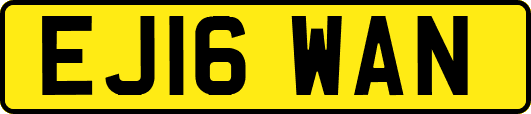 EJ16 WAN